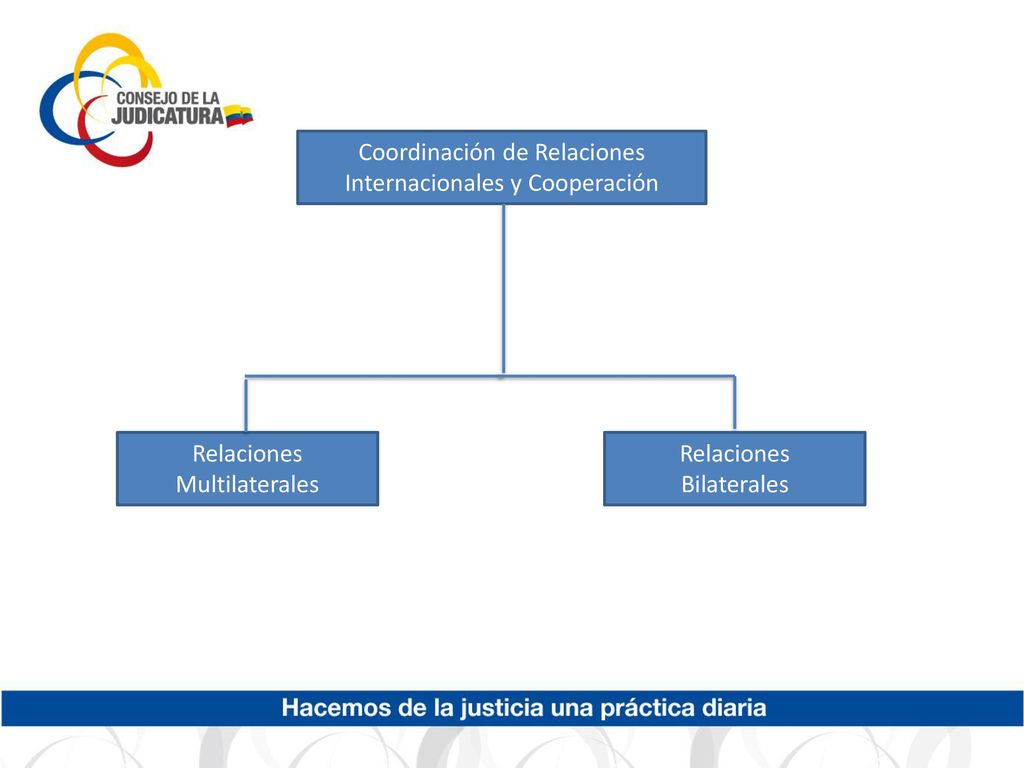 CONSEJO DE LA JUDICATURA

Coordinación de Relaciones Internacionales y Cooperación

Relaciones Multilaterales

Relaciones Bilaterales

Hacemos de la justicia una práctica diaria